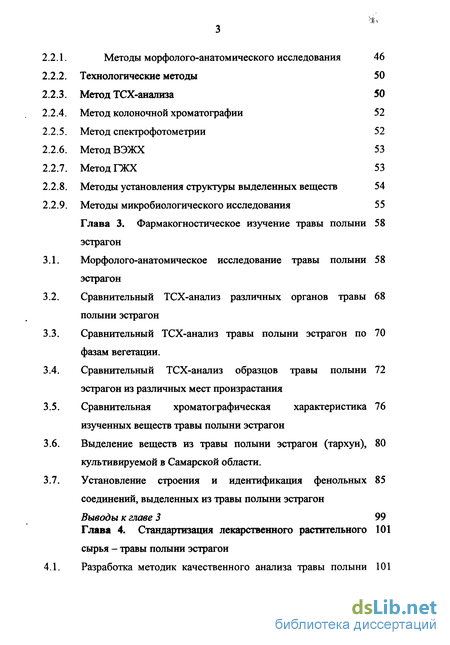 3

| | | |
|---|---|---|
| 2.2.1. | Методы морфолого-анатомического исследования | 46 |
| 2.2.2. | Технологические методы | 50 |
| 2.2.3. | Метод ТСХ-анализа | 50 |
| 2.2.4. | Метод колоночной хроматографии | 52 |
| 2.2.5. | Метод спектрофотометрии | 52 |
| 2.2.6. | Метод ВЭЖХ | 53 |
| 2.2.7. | Метод ГЖХ | 53 |
| 2.2.8. | Методы установления структуры выделенных веществ | 54 |
| 2.2.9. | Методы микробиологического исследования | 55 |
| | Глава 3. Фармакогностическое изучение травы полыни эстрагон | 58 |
| 3.1. | Морфолого-анатомическое исследование травы полыни эстрагон | 58 |
| 3.2. | Сравнительный ТСХ-анализ различных органов травы полыни эстрагон | 68 |
| 3.3. | Сравнительный ТСХ-анализ травы полыни эстрагон по фазам вегетации. | 70 |
| 3.4. | Сравнительный ТСХ-анализ образцов травы полыни эстрагон из различных мест произрастания | 72 |
| 3.5. | Сравнительная хроматографическая характеристика изученных веществ травы полыни эстрагон | 76 |
| 3.6. | Выделение веществ из травы полыни эстрагон (тархун), культивируемой в Самарской области. | 80 |
| 3.7. | Установление строения и идентификация фенольных соединений, выделенных из травы полыни эстрагон | 85 |
| | Выводы к главе 3 | 99 |
| | Глава 4. Стандартизация лекарственного растительного сырья – травы полыни эстрагон | 101 |
| 4.1. | Разработка методик качественного анализа травы полыни | 101 |

dsLib.net
библиотека диссертаций